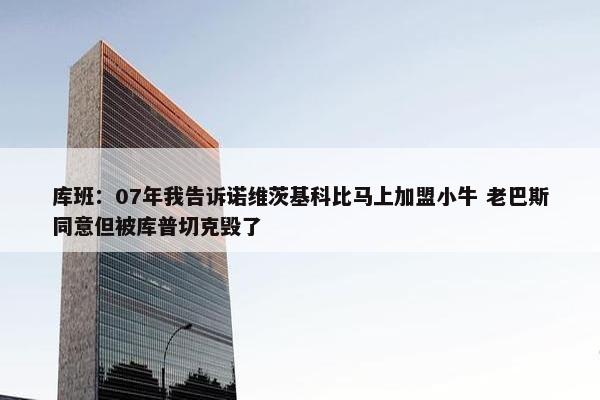 库班：07年我告诉诺维茨基科比马上加盟小牛 老巴斯同意但被库普切克毁了